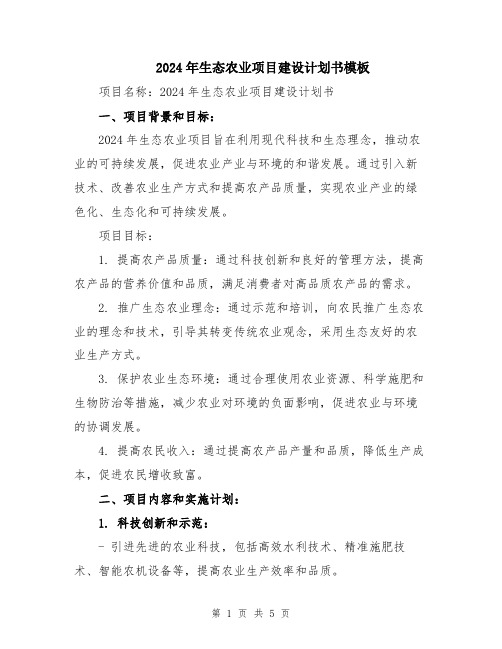 2024年生态农业项目建设计划书模板

项目名称：2024年生态农业项目建设计划书

一、项目背景和目标：

2024年生态农业项目旨在利用现代科技和生态理念，推动农业的可持续发展，促进农业产业与环境的和谐发展。通过引入新技术、改善农业生产方式和提高农产品质量，实现农业产业的绿色化、生态化和可持续发展。

项目目标：

1. 提高农产品质量：通过科技创新和良好的管理方法，提高农产品的营养价值和品质，满足消费者对高品质农产品的需求。

2. 推广生态农业理念：通过示范和培训，向农民推广生态农业的理念和技术，引导其转变传统农业观念，采用生态友好的农业生产方式。

3. 保护农业生态环境：通过合理使用农业资源、科学施肥和生物防治等措施，减少农业对环境的负面影响，促进农业与环境的协调发展。

4. 提高农民收入：通过提高农产品产量和品质，降低生产成本，促进农民增收致富。

二、项目内容和实施计划：

1. 科技创新和示范：

- 引进先进的农业科技，包括高效水利技术、精准施肥技术、智能农机设备等，提高农业生产效率和品质。

第 1 页 共 5 页